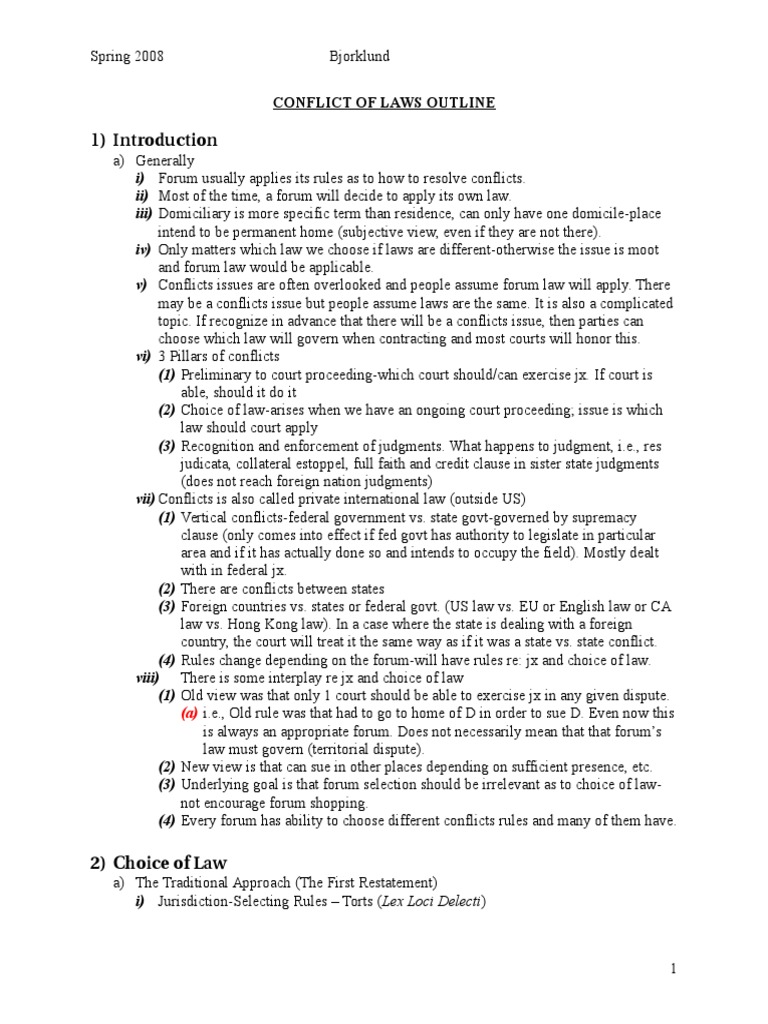 Spring 2008 Bjorklund

CONFLICT OF LAWS OUTLINE

1) Introduction

a) Generally

i) Forum usually applies its rules as to how to resolve conflicts.

ii) Most of the time, a forum will decide to apply its own law.

iii) Domiciliary is more specific term than residence, can only have one domicile-place intend to be permanent home (subjective view, even if they are not there).

iv) Only matters which law we choose if laws are different-otherwise the issue is moot and forum law would be applicable.

v) Conflicts issues are often overlooked and people assume forum law will apply. There may be a conflicts issue but people assume laws are the same. It is also a complicated topic. If recognize in advance that there will be a conflicts issue, then parties can choose which law will govern when contracting and most courts will honor this.

vi) 3 Pillars of conflicts

(1) Preliminary to court proceeding-which court should/can exercise jx. If court is able, should it do it

(2) Choice of law-arises when we have an ongoing court proceeding; issue is which law should court apply

(3) Recognition and enforcement of judgments. What happens to judgment, i.e., res judicata, collateral estoppel, full faith and credit clause in sister state judgments (does not reach foreign nation judgments)

vii) Conflicts is also called private international law (outside US)

(1) Vertical conflicts-federal government vs. state govt-governed by supremacy clause (only comes into effect if fed govt has authority to legislate in particular area and if it has actually done so and intends to occupy the field). Mostly dealt with in federal jx.

(2) There are conflicts between states

(3) Foreign countries vs. states or federal govt. (US law vs. EU or English law or CA law vs. Hong Kong law). In a case where the state is dealing with a foreign country, the court will treat it the same way as if it was a state vs. state conflict.

(4) Rules change depending on the forum-will have rules re: jx and choice of law.

viii) There is some interplay re jx and choice of law

(1) Old view was that only 1 court should be able to exercise jx in any given dispute.

(a) i.e., Old rule was that had to go to home of D in order to sue D. Even now this is always an appropriate forum. Does not necessarily mean that that forum's law must govern (territorial dispute).

(2) New view is that can sue in other places depending on sufficient presence, etc.

(3) Underlying goal is that forum selection should be irrelevant as to choice of law-not encourage forum shopping.

(4) Every forum has ability to choose different conflicts rules and many of them have.

2) Choice of Law

a) The Traditional Approach (The First Restatement)

i) Jurisdiction-Selecting Rules – Torts (Lex Loci Delecti)

1